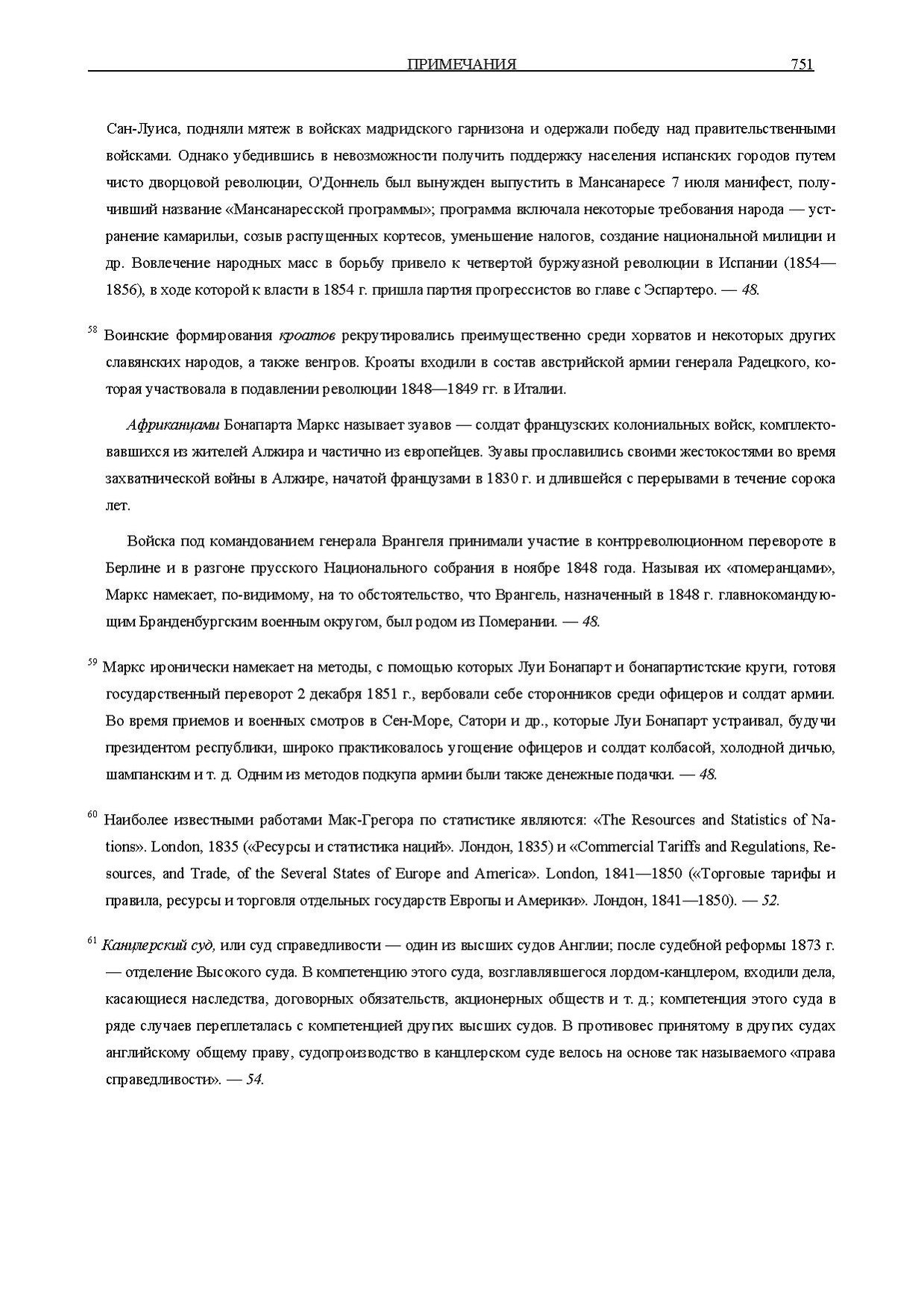 ПРИМЕЧАНИЯ 751

Сан-Луиса, подняли мятеж в войсках мадридского гарнизона и одержали победу над правительственными войсками. Однако убедившись в невозможности получить поддержку населения испанских городов путем чисто дворцовой революции, О'Доннель был вынужден выпустить в Мансанаресе 7 июля манифест, получивший название «Мансанаресской программы»; программа включала некоторые требования народа — устранение камарильи, созыв распущенных кортесов, уменьшение налогов, создание национальной милиции и др. Вовлечение народных масс в борьбу привело к четвертой буржуазной революции в Испании (1854—1856), в ходе которой к власти в 1854 г. пришла партия прогрессистов во главе с Эспартеро. — 48.

$^{58}$ Воинские формирования кроатов рекрутировались преимущественно среди хорватов и некоторых других славянских народов, а также венгров. Кроаты входили в состав австрийской армии генерала Радецкого, которая участвовала в подавлении революции 1848—1849 гг. в Италии.

Африканцами Бонапарта Маркс называет зуавов — солдат французских колониальных войск, комплектовавшихся из жителей Алжира и частично из европейцев. Зуавы прославились своими жестокостями во время захватнической войны в Алжире, начатой французами в 1830 г. и длившейся с перерывами в течение сорока лет.

Войска под командованием генерала Врангеля принимали участие в контрреволюционном перевороте в Берлине и в разгоне прусского Национального собрания в ноябре 1848 года. Называя их «померанцами», Маркс намекает, по-видимому, на то обстоятельство, что Врангель, назначенный в 1848 г. главнокомандующим Бранденбургским военным округом, был родом из Померании. — 48.

$^{59}$ Маркс иронически намекает на методы, с помощью которых Луи Бонапарт и бонапартистские круги, готовя государственный переворот 2 декабря 1851 г., вербовали себе сторонников среди офицеров и солдат армии. Во время приемов и военных смотров в Сен-Море, Сатори и др., которые Луи Бонапарт устраивал, будучи президентом республики, широко практиковалось угощение офицеров и солдат колбасой, холодной дичью, шампанским и т. д. Одним из методов подкупа армии были также денежные подачки. — 48.

$^{60}$ Наиболее известными работами Мак-Грегора по статистике являются: «The Resources and Statistics of Nations». London, 1835 («Ресурсы и статистика наций». Лондон, 1835) и «Commercial Tariffs and Regulations, Resources, and Trade, of the Several States of Europe and America». London, 1841—1850 («Торговые тарифы и правила, ресурсы и торговля отдельных государств Европы и Америки». Лондон, 1841—1850). — 52.

$^{61}$ Канцлерский суд, или суд справедливости — один из высших судов Англии; после судебной реформы 1873 г. — отделение Высокого суда. В компетенцию этого суда, возглавлявшегося лордом-канцлером, входили дела, касающиеся наследства, договорных обязательств, акционерных обществ и т. д.; компетенция этого суда в ряде случаев переплеталась с компетенцией других высших судов. В противовес принятому в других судах английскому общему праву, судопроизводство в канцлерском суде велось на основе так называемого «права справедливости». — 54.